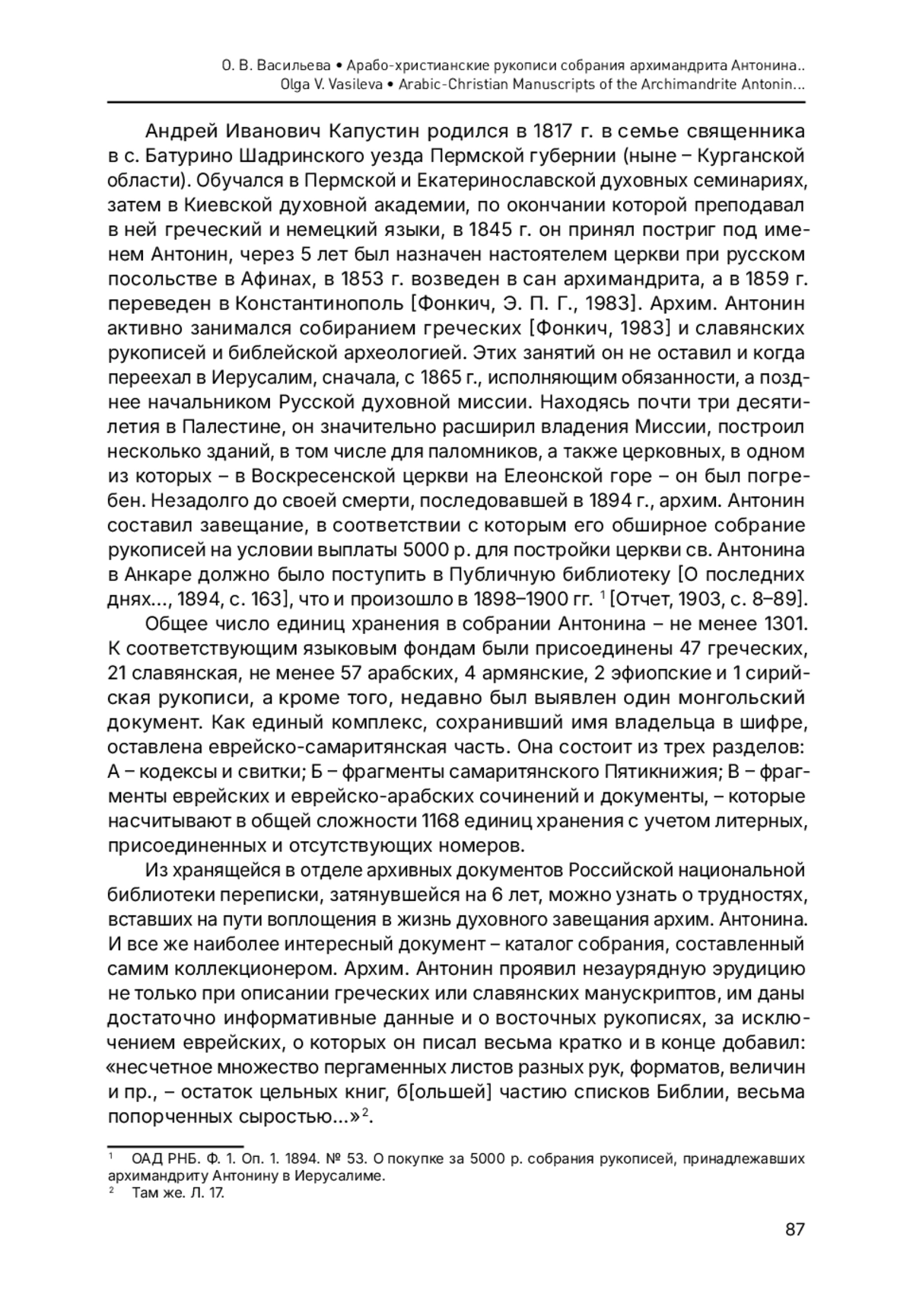 О. В. Васильева • Арабо-христианские рукописи собрания архимандрита Антонина..
Olga V. Vasileva • Arabic-Christian Manuscripts of the Archimandrite Antonin...

Андрей Иванович Капустин родился в 1817 г. в семье священника в с. Батурино Шадринского уезда Пермской губернии (ныне – Курганской области). Обучался в Пермской и Екатеринославской духовных семинариях, затем в Киевской духовной академии, по окончании которой преподавал в ней греческий и немецкий языки, в 1845 г. он принял постриг под именем Антонин, через 5 лет был назначен настоятелем церкви при русском посольстве в Афинах, в 1853 г. возведен в сан архимандрита, а в 1859 г. переведен в Константинополь [Фонкич, Э. П. Г., 1983]. Архим. Антонин активно занимался собиранием греческих [Фонкич, 1983] и славянских рукописей и библейской археологией. Этих занятий он не оставил и когда переехал в Иерусалим, сначала, с 1865 г., исполняющим обязанности, а позднее начальником Русской духовной миссии. Находясь почти три десятилетия в Палестине, он значительно расширил владения Миссии, построил несколько зданий, в том числе для паломников, а также церковных, в одном из которых – в Воскресенской церкви на Елеонской горе – он был погребен. Незадолго до своей смерти, последовавшей в 1894 г., архим. Антонин составил завещание, в соответствии с которым его обширное собрание рукописей на условии выплаты 5000 р. для постройки церкви св. Антонина в Анкаре должно было поступить в Публичную библиотеку [О последних днях..., 1894, с. 163], что и произошло в 1898–1900 гг. $^1$ [Отчет, 1903, с. 8–89].

Общее число единиц хранения в собрании Антонина – не менее 1301. К соответствующим языковым фондам были присоединены 47 греческих, 21 славянская, не менее 57 арабских, 4 армянские, 2 эфиопские и 1 сирийская рукописи, а кроме того, недавно был выявлен один монгольский документ. Как единый комплекс, сохранивший имя владельца в шифре, оставлена еврейско-самаритянская часть. Она состоит из трех разделов: А – кодексы и свитки; Б – фрагменты самаритянского Пятикнижия; В – фрагменты еврейских и еврейско-арабских сочинений и документы, – которые насчитывают в общей сложности 1168 единиц хранения с учетом литерных, присоединенных и отсутствующих номеров.

Из хранящейся в отделе архивных документов Российской национальной библиотеки переписки, затянувшейся на 6 лет, можно узнать о трудностях, вставших на пути воплощения в жизнь духовного завещания архим. Антонина. И все же наиболее интересный документ – каталог собрания, составленный самим коллекционером. Архим. Антонин проявил незаурядную эрудицию не только при описании греческих или славянских манускриптов, им даны достаточно информативные данные и о восточных рукописях, за исключением еврейских, о которых он писал весьма кратко и в конце добавил: «несчетное множество пергаменных листов разных рук, форматов, величин и пр., – остаток цельных книг, б[ольшей] частию списков Библии, весьма попорченных сыростью...»$^2$.

$^1$ ОАД РНБ. Ф. 1. Оп. 1. 1894. № 53. О покупке за 5000 р. собрания рукописей, принадлежавших архимандриту Антонину в Иерусалиме.
$^2$ Там же. Л. 17.

87